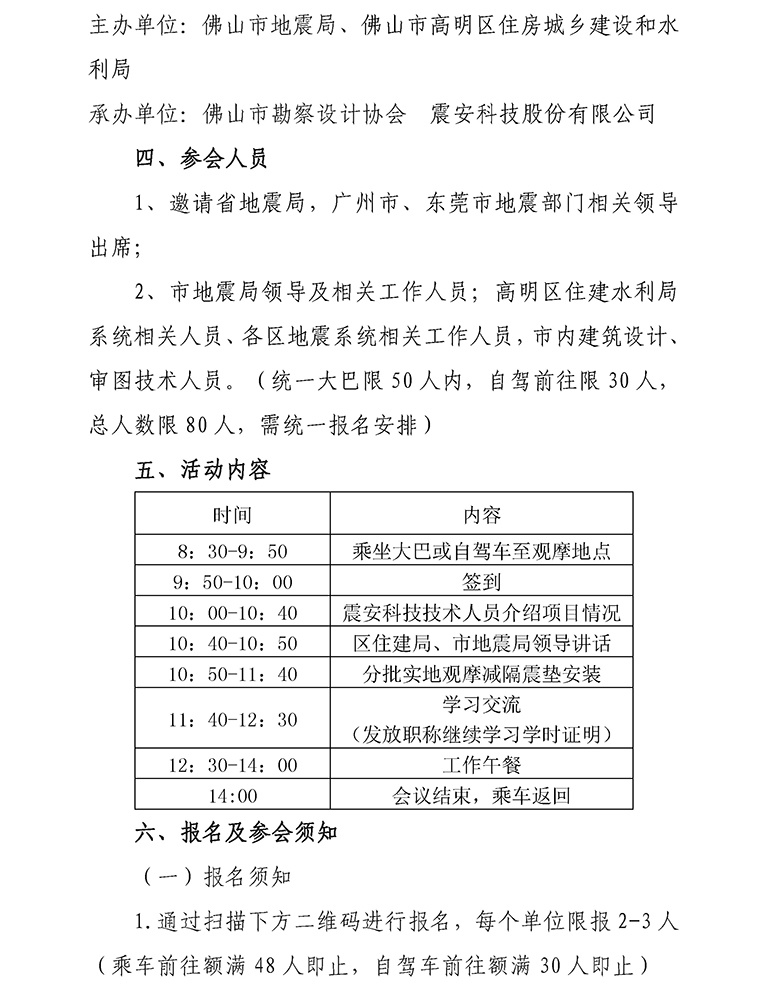 主办单位：佛山市地震局、佛山市高明区住房城乡建设和水利局

承办单位：佛山市勘察设计协会　震安科技股份有限公司

四、参会人员

1、邀请省地震局，广州市、东莞市地震部门相关领导出席；

2、市地震局领导及相关工作人员；高明区住建水利局系统相关人员、各区地震系统相关工作人员，市内建筑设计、审图技术人员。（统一大巴限50人内，自驾前往限30人，总人数限80人，需统一报名安排）

五、活动内容

| 时间 | 内容 |
|---|---|
| 8：30-9：50 | 乘坐大巴或自驾车至观摩地点 |
| 9：50-10：00 | 签到 |
| 10：00-10：40 | 震安科技技术人员介绍项目情况 |
| 10：40-10：50 | 区住建局、市地震局领导讲话 |
| 10：50-11：40 | 分批实地观摩减隔震垫安装 |
| 11：40-12：30 | 学习交流（发放职称继续学习学时证明） |
| 12：30-14：00 | 工作午餐 |
| 14:00 | 会议结束，乘车返回 |

六、报名及参会须知

（一）报名须知

1.通过扫描下方二维码进行报名，每个单位限报2-3人（乘车前往额满48人即止，自驾车前往额满30人即止）